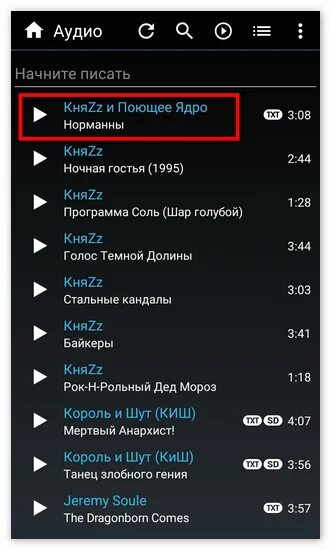 Аудио

Начните писать

КняZz и Поющее Ядро
Норманны
TXT 3:08

КняZz
Ночная гостья (1995)
2:44

КняZz
Программа Соль (Шар голубой)
1:28

КняZz
Голос Темной Долины
3:44

КняZz
Стальные кандалы
3:03

КняZz
Байкеры
3:41

КняZz
Рок-Н-Рольный Дед Мороз
1:18

Король и Шут (КИШ)
Мертвый Анархист!
TXT SD 4:07

Король и Шут (КиШ)
Танец злобного гения
TXT SD 3:56

Jeremy Soule
The Dragonborn Comes
TXT 3:57